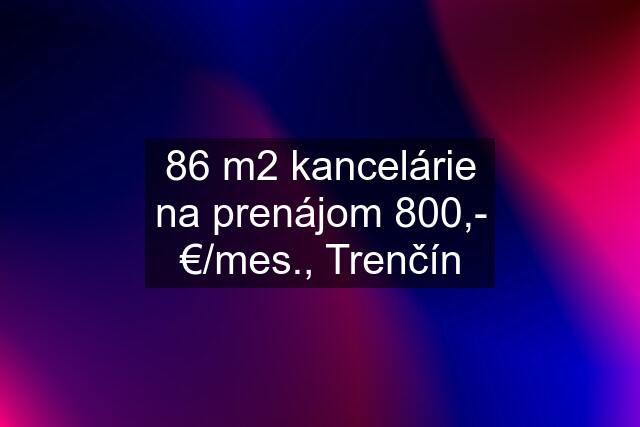 86 m2 kancelárie na prenájom 800,- €/mes., Trenčín